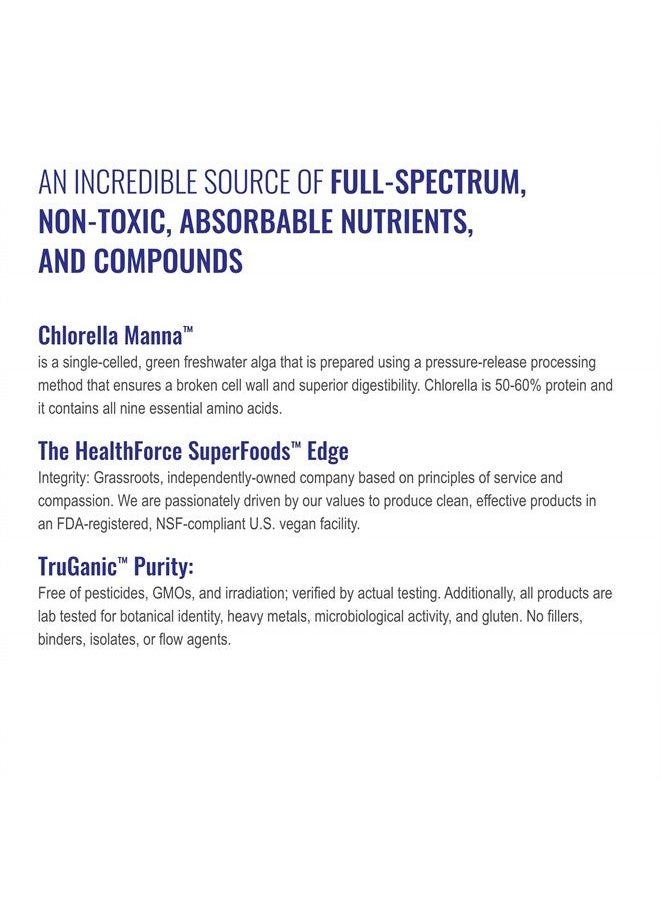 AN INCREDIBLE SOURCE OF FULL-SPECTRUM, NON-TOXIC, ABSORBABLE NUTRIENTS, AND COMPOUNDS

Chlorella Manna™
is a single-celled, green freshwater alga that is prepared using a pressure-release processing method that ensures a broken cell wall and superior digestibility. Chlorella is 50-60% protein and it contains all nine essential amino acids.

The HealthForce SuperFoods™ Edge
Integrity: Grassroots, independently-owned company based on principles of service and compassion. We are passionately driven by our values to produce clean, effective products in an FDA-registered, NSF-compliant U.S. vegan facility.

TruGanic™ Purity:
Free of pesticides, GMOs, and irradiation; verified by actual testing. Additionally, all products are lab tested for botanical identity, heavy metals, microbiological activity, and gluten. No fillers, binders, isolates, or flow agents.